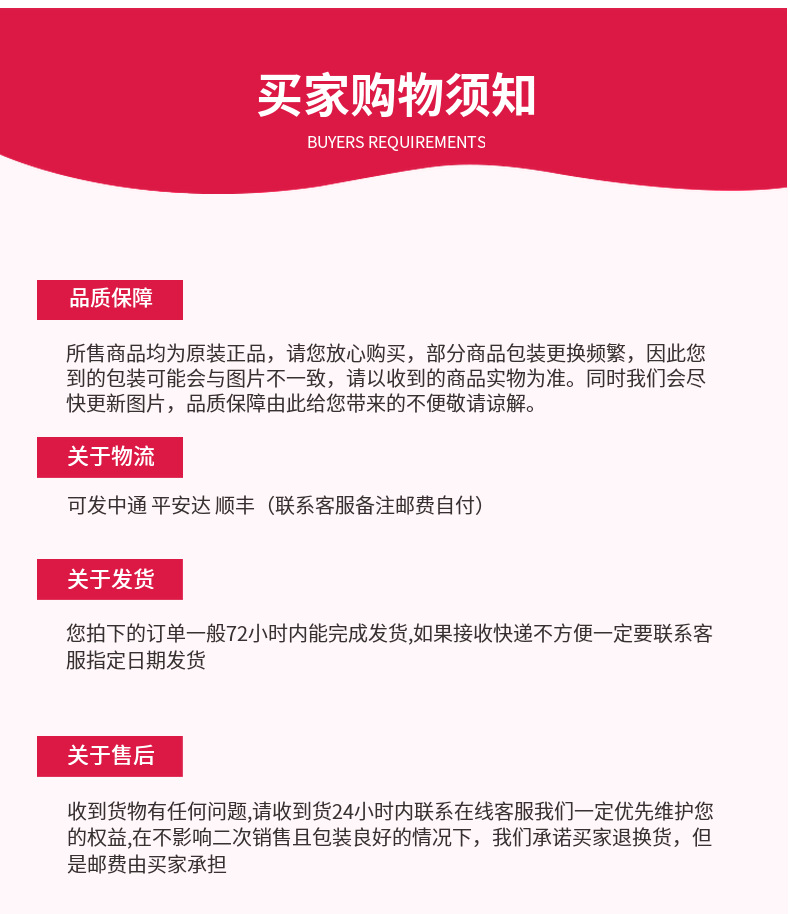 买家购物须知
BUYERS REQUIREMENTS

品质保障

所售商品均为原装正品，请您放心购买，部分商品包装更换频繁，因此您到的包装可能会与图片不一致，请以收到的商品实物为准。同时我们会尽快更新图片，品质保障由此给您带来的不便敬请谅解。

关于物流

可发中通 平安达 顺丰（联系客服备注邮费自付）

关于发货

您拍下的订单一般72小时内能完成发货,如果接收快递不方便一定要联系客服指定日期发货

关于售后

收到货物有任何问题,请收到货24小时内联系在线客服我们一定优先维护您的权益,在不影响二次销售且包装良好的情况下，我们承诺买家退换货，但是邮费由买家承担